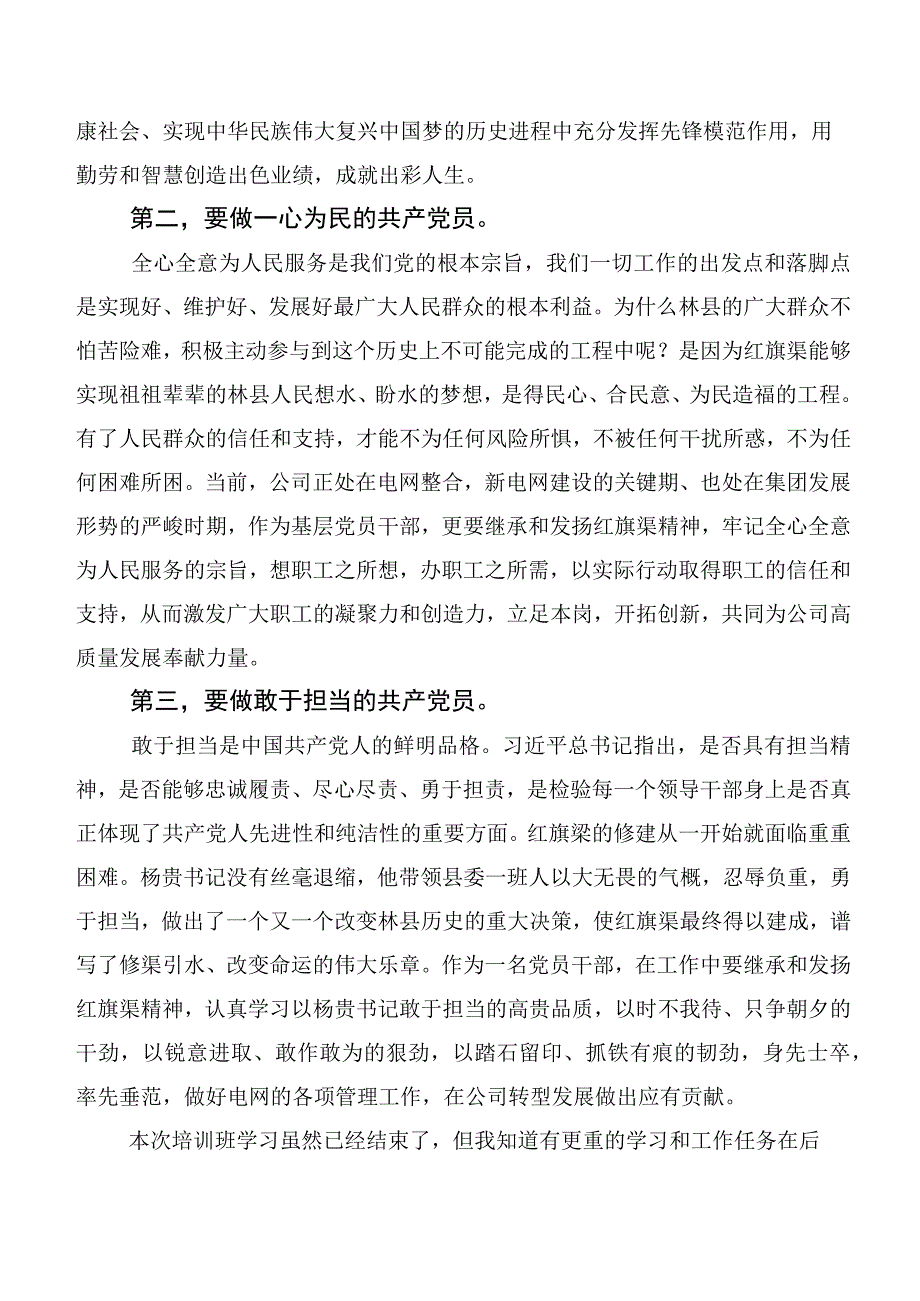 康社会、实现中华民族伟大复兴中国梦的历史进程中充分发挥先锋模范作用，用勤劳和智慧创造出色业绩，成就出彩人生。

第二，要做一心为民的共产党员。

全心全意为人民服务是我们党的根本宗旨，我们一切工作的出发点和落脚点是实现好、维护好、发展好最广大人民群众的根本利益。为什么林县的广大群众不怕苦险难，积极主动参与到这个历史上不可能完成的工程中呢？是因为红旗渠能够实现祖祖辈辈的林县人民想水、盼水的梦想，是得民心、合民意、为民造福的工程。有了人民群众的信任和支持，才能不为任何风险所惧，不被任何干扰所惑，不为任何困难所困。当前，公司正处在电网整合，新电网建设的关键期、也处在集团发展形势的严峻时期，作为基层党员干部，更要继承和发扬红旗渠精神，牢记全心全意为人民服务的宗旨，想职工之所想，办职工之所需，以实际行动取得职工的信任和支持，从而激发广大职工的凝聚力和创造力，立足本岗，开拓创新，共同为公司高质量发展奉献力量。

第三，要做敢于担当的共产党员。

敢于担当是中国共产党人的鲜明品格。习近平总书记指出，是否具有担当精神，是否能够忠诚履责、尽心尽责、勇于担责，是检验每一个领导干部身上是否真正体现了共产党人先进性和纯洁性的重要方面。红旗梁的修建从一开始就面临重重困难。杨贵书记没有丝毫退缩，他带领县委一班人以大无畏的气概，忍辱负重，勇于担当，做出了一个又一个改变林县历史的重大决策，使红旗渠最终得以建成，谱写了修渠引水、改变命运的伟大乐章。作为一名党员干部，在工作中要继承和发扬红旗渠精神，认真学习以杨贵书记敢于担当的高贵品质，以时不我待、只争朝夕的干劲，以锐意进取、敢作敢为的狠劲，以踏石留印、抓铁有痕的韧劲，身先士卒，率先垂范，做好电网的各项管理工作，在公司转型发展做出应有贡献。

本次培训班学习虽然已经结束了，但我知道有更重的学习和工作任务在后